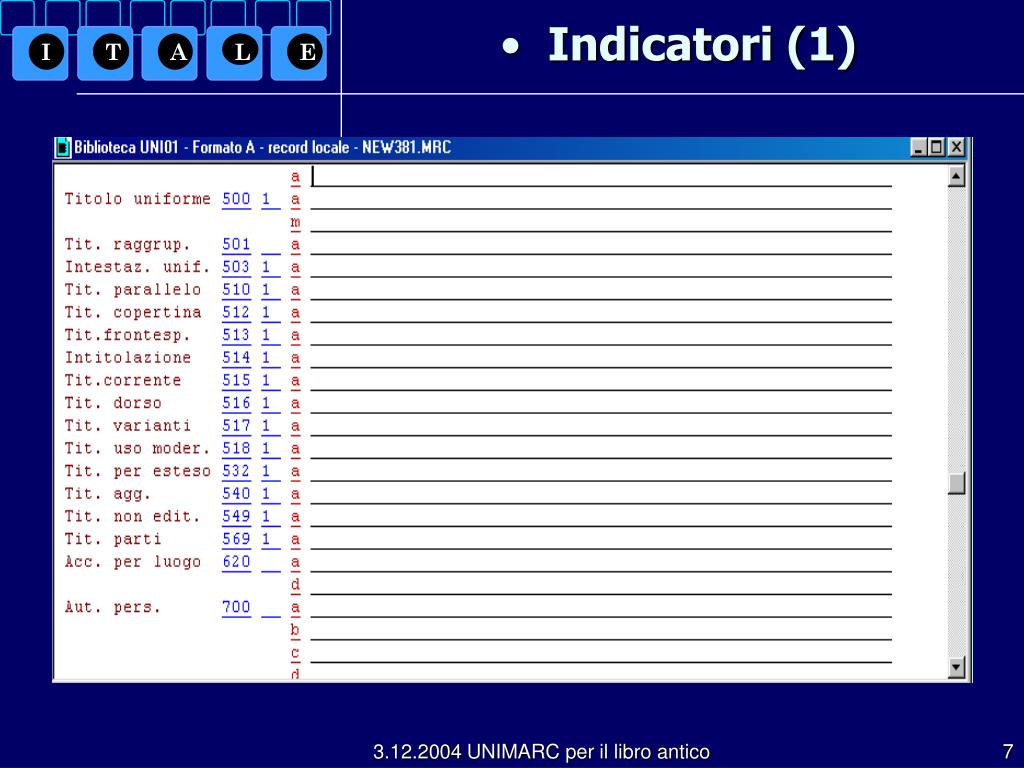 I T A L E

• Indicatori (1)

Biblioteca UNI01 - Formato A - record locale - NEW381.MRC

| | | | |
|---|---|---|---|
| | | | a |
| Titolo uniforme | 500 | 1 | a |
| | | | m |
| Tit. raggrup. | 501 | | a |
| Intestaz. unif. | 503 | 1 | a |
| Tit. parallelo | 510 | 1 | a |
| Tit. copertina | 512 | 1 | a |
| Tit.frontesp. | 513 | 1 | a |
| Intitolazione | 514 | 1 | a |
| Tit.corrente | 515 | 1 | a |
| Tit. dorso | 516 | 1 | a |
| Tit. varianti | 517 | 1 | a |
| Tit. uso moder. | 518 | 1 | a |
| Tit. per esteso | 532 | 1 | a |
| Tit. agg. | 540 | 1 | a |
| Tit. non edit. | 549 | 1 | a |
| Tit. parti | 569 | 1 | a |
| Acc. per luogo | 620 | | a |
| | | | d |
| Aut. pers. | 700 | | a |
| | | | b |
| | | | c |
| | | | d |

3.12.2004 UNIMARC per il libro antico

7